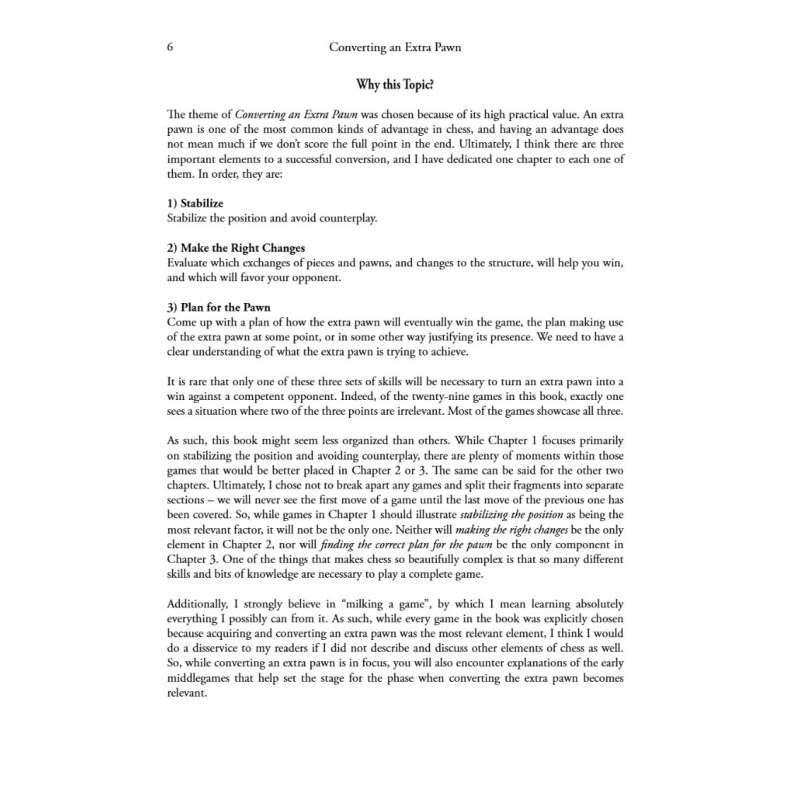 6 Converting an Extra Pawn

Why this Topic?

The theme of Converting an Extra Pawn was chosen because of its high practical value. An extra pawn is one of the most common kinds of advantage in chess, and having an advantage does not mean much if we don't score the full point in the end. Ultimately, I think there are three important elements to a successful conversion, and I have dedicated one chapter to each one of them. In order, they are:

1) Stabilize
Stabilize the position and avoid counterplay.

2) Make the Right Changes
Evaluate which exchanges of pieces and pawns, and changes to the structure, will help you win, and which will favor your opponent.

3) Plan for the Pawn
Come up with a plan of how the extra pawn will eventually win the game, the plan making use of the extra pawn at some point, or in some other way justifying its presence. We need to have a clear understanding of what the extra pawn is trying to achieve.

It is rare that only one of these three sets of skills will be necessary to turn an extra pawn into a win against a competent opponent. Indeed, of the twenty-nine games in this book, exactly one sees a situation where two of the three points are irrelevant. Most of the games showcase all three.

As such, this book might seem less organized than others. While Chapter 1 focuses primarily on stabilizing the position and avoiding counterplay, there are plenty of moments within those games that would be better placed in Chapter 2 or 3. The same can be said for the other two chapters. Ultimately, I chose not to break apart any games and split their fragments into separate sections – we will never see the first move of a game until the last move of the previous one has been covered. So, while games in Chapter 1 should illustrate stabilizing the position as being the most relevant factor, it will not be the only one. Neither will making the right changes be the only element in Chapter 2, nor will finding the correct plan for the pawn be the only component in Chapter 3. One of the things that makes chess so beautifully complex is that so many different skills and bits of knowledge are necessary to play a complete game.

Additionally, I strongly believe in "milking a game", by which I mean learning absolutely everything I possibly can from it. As such, while every game in the book was explicitly chosen because acquiring and converting an extra pawn was the most relevant element, I think I would do a disservice to my readers if I did not describe and discuss other elements of chess as well. So, while converting an extra pawn is in focus, you will also encounter explanations of the early middlegames that help set the stage for the phase when converting the extra pawn becomes relevant.